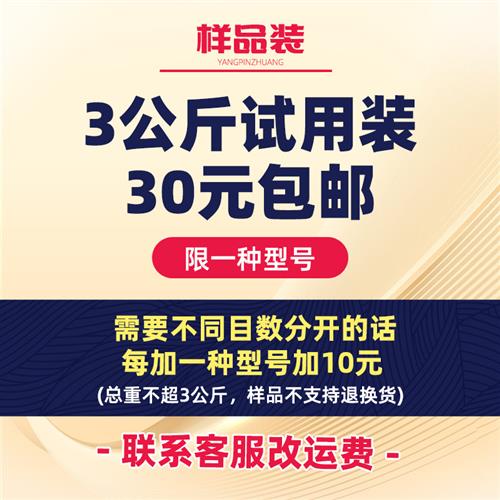 样品装
YANGPINZHUANG

3公斤试用装
30元包邮

限一种型号

需要不同目数分开的话
每加一种型号加10元
(总重不超3公斤，样品不支持退换货)

- 联系客服改运费 -